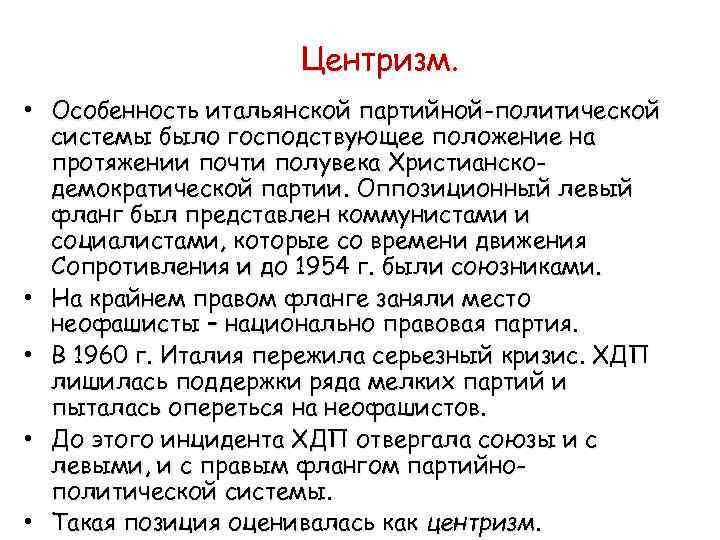 Центризм.

• Особенность итальянской партийной-политической системы было господствующее положение на протяжении почти полувека Христианско-демократической партии. Оппозиционный левый фланг был представлен коммунистами и социалистами, которые со времени движения Сопротивления и до 1954 г. были союзниками.

• На крайнем правом фланге заняли место неофашисты – национально правовая партия.

• В 1960 г. Италия пережила серьезный кризис. ХДП лишилась поддержки ряда мелких партий и пыталась опереться на неофашистов.

• До этого инцидента ХДП отвергала союзы и с левыми, и с правым флангом партийно-политической системы.

• Такая позиция оценивалась как центризм.